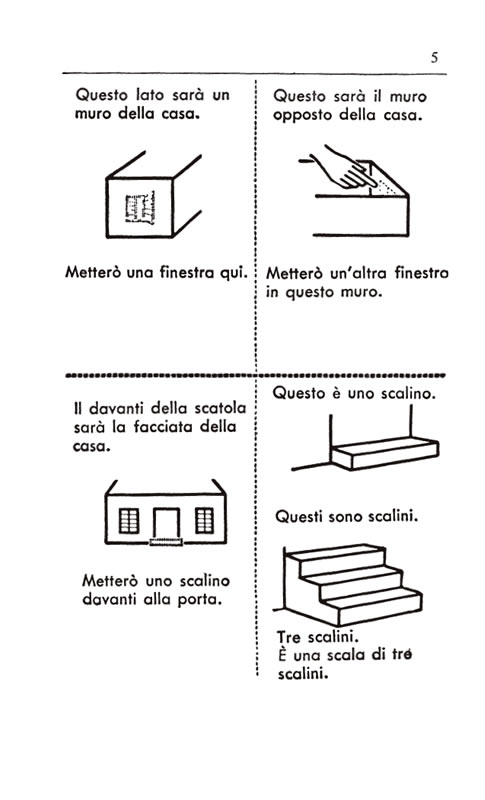 5

Questo lato sarà un muro della casa.

Metterò una finestra qui.

Questo sarà il muro opposto della casa.

Metterò un'altra finestra in questo muro.

Il davanti della scatola sarà la facciata della casa.

Metterò uno scalino davanti alla porta.

Questo è uno scalino.

Questi sono scalini.

Tre scalini.
È una scala di tre scalini.